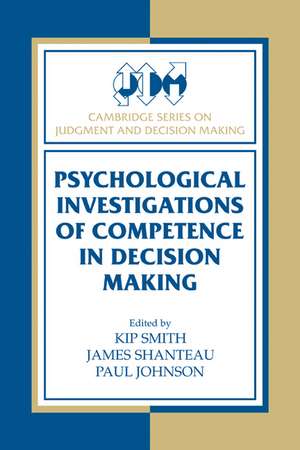 JDM

CAMBRIDGE SERIES ON JUDGMENT AND DECISION MAKING

PSYCHOLOGICAL INVESTIGATIONS OF COMPETENCE IN DECISION MAKING

Edited by
KIP SMITH
JAMES SHANTEAU
PAUL JOHNSON